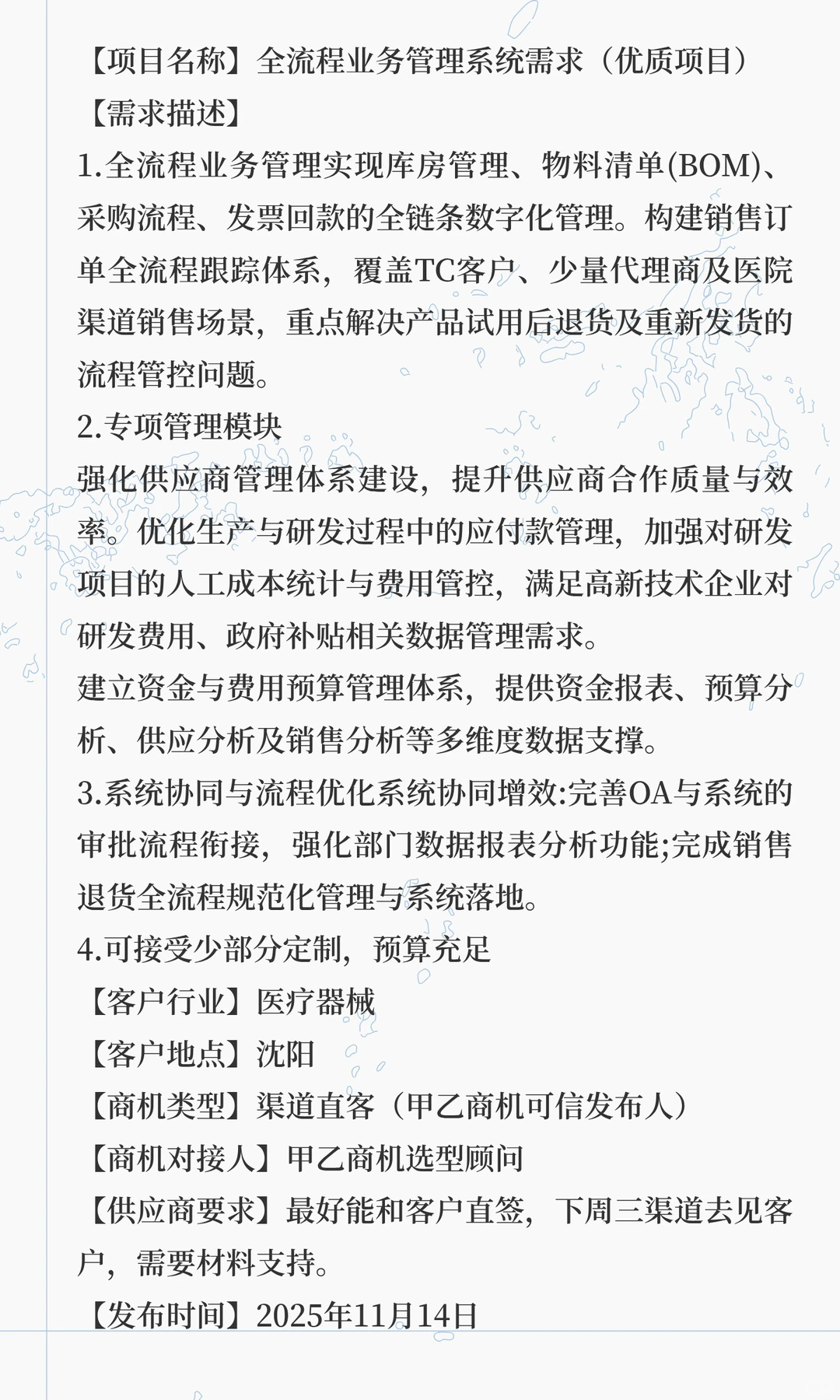 【项目名称】全流程业务管理系统需求（优质项目）
【需求描述】
1.全流程业务管理实现库房管理、物料清单(BOM)、采购流程、发票回款的全链条数字化管理。构建销售订单全流程跟踪体系，覆盖TC客户、少量代理商及医院渠道销售场景，重点解决产品试用后退货及重新发货的流程管控问题。
2.专项管理模块
强化供应商管理体系建设，提升供应商合作质量与效率。优化生产与研发过程中的应付款管理，加强对研发项目的人工成本统计与费用管控，满足高新技术企业对研发费用、政府补贴相关数据管理需求。
建立资金与费用预算管理体系，提供资金报表、预算分析、供应分析及销售分析等多维度数据支撑。
3.系统协同与流程优化系统协同增效:完善OA与系统的审批流程衔接，强化部门数据报表分析功能;完成销售退货全流程规范化管理与系统落地。
4.可接受少部分定制，预算充足
【客户行业】医疗器械
【客户地点】沈阳
【商机类型】渠道直客（甲乙商机可信发布人）
【商机对接人】甲乙商机选型顾问
【供应商要求】最好能和客户直签，下周三渠道去见客户，需要材料支持。
【发布时间】2025年11月14日